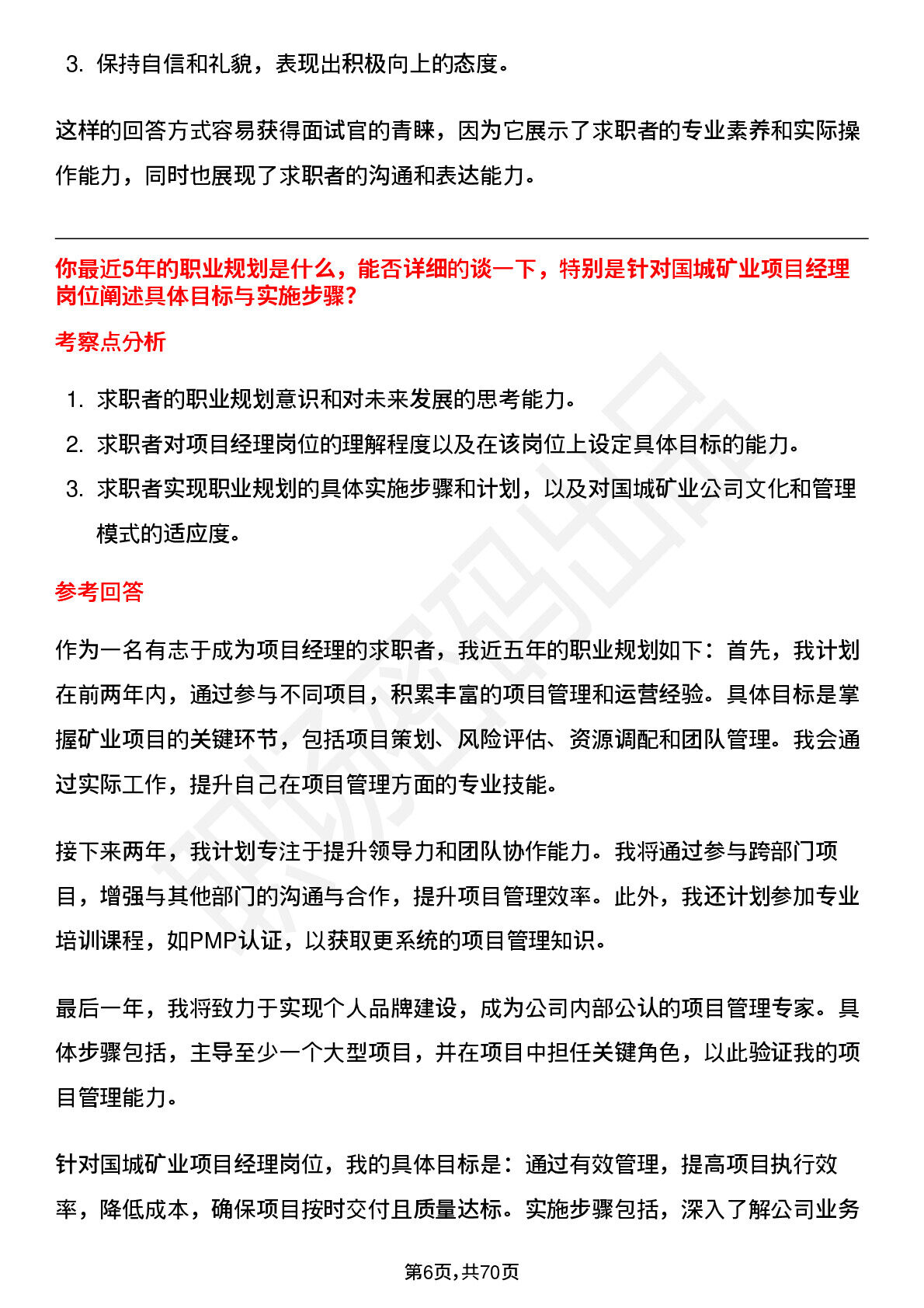 3. 保持自信和礼貌，表现出积极向上的态度。

这样的回答方式容易获得面试官的青睐，因为它展示了求职者的专业素养和实际操作能力，同时也展现了求职者的沟通和表达能力。

你最近5年的职业规划是什么，能否详细的谈一下，特别是针对国城矿业项目经理岗位阐述具体目标与实施步骤?

考察点分析

1. 求职者的职业规划意识和对未来发展的思考能力。
2. 求职者对项目经理岗位的理解程度以及在该岗位上设定具体目标的能力。
3. 求职者实现职业规划的具体实施步骤和计划，以及对国城矿业公司文化和管理模式的适应度。

参考回答

作为一名有志于成为项目经理的求职者，我近五年的职业规划如下：首先，我计划在前两年内，通过参与不同项目，积累丰富的项目管理和运营经验。具体目标是掌握矿业项目的关键环节，包括项目策划、风险评估、资源调配和团队管理。我会通过实际工作，提升自己在项目管理方面的专业技能。

接下来两年，我计划专注于提升领导力和团队协作能力。我将通过参与跨部门项目，增强与其他部门的沟通与合作，提升项目管理效率。此外，我还计划参加专业培训课程，如PMP认证，以获取更系统的项目管理知识。

最后一年，我将致力于实现个人品牌建设，成为公司内部公认的项目管理专家。具体步骤包括，主导至少一个大型项目，并在项目中担任关键角色，以此验证我的项目管理能力。

针对国城矿业项目经理岗位，我的具体目标是：通过有效管理，提高项目执行效率，降低成本，确保项目按时交付且质量达标。实施步骤包括，深入了解公司业务

第6页,共70页